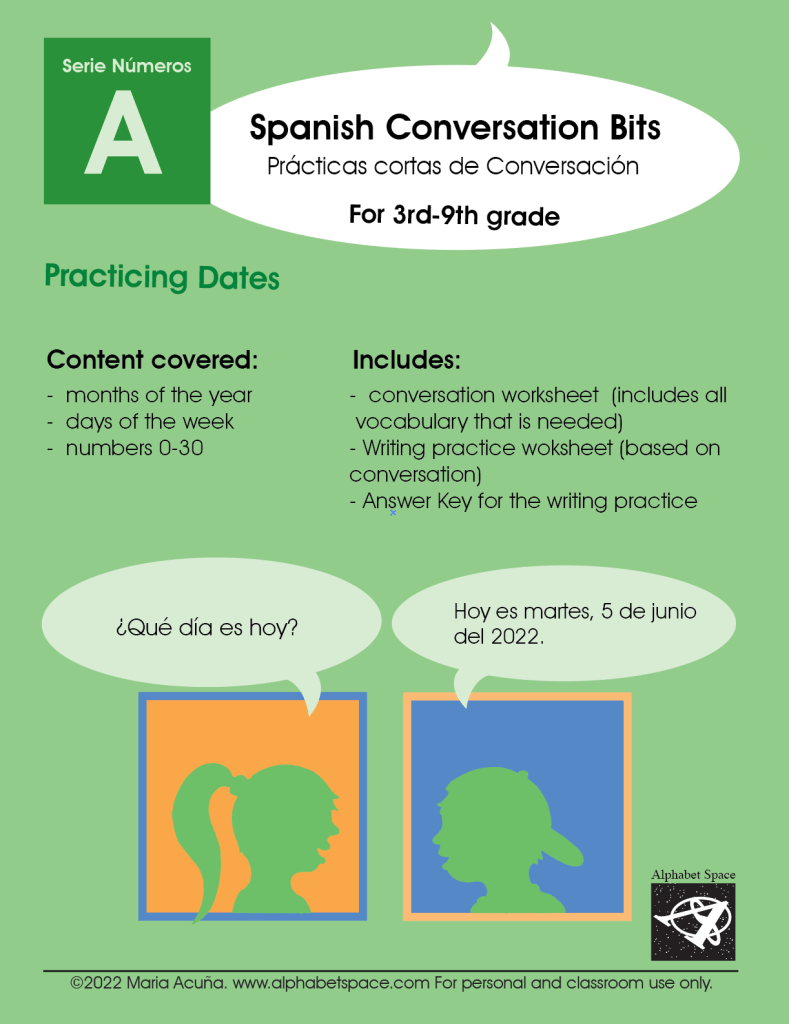 Serie Números

A

Spanish Conversation Bits

Prácticas cortas de Conversación

For 3rd-9th grade

Practicing Dates

Content covered:

- months of the year
- days of the week
- numbers 0-30

Includes:

- conversation worksheet (includes all vocabulary that is needed)
- Writing practice woksheet (based on conversation)
- Answer Key for the writing practice

¿Qué día es hoy?

Hoy es martes, 5 de junio del 2022.

Alphabet Space

©2022 Maria Acuña. www.alphabetspace.com For personal and classroom use only.